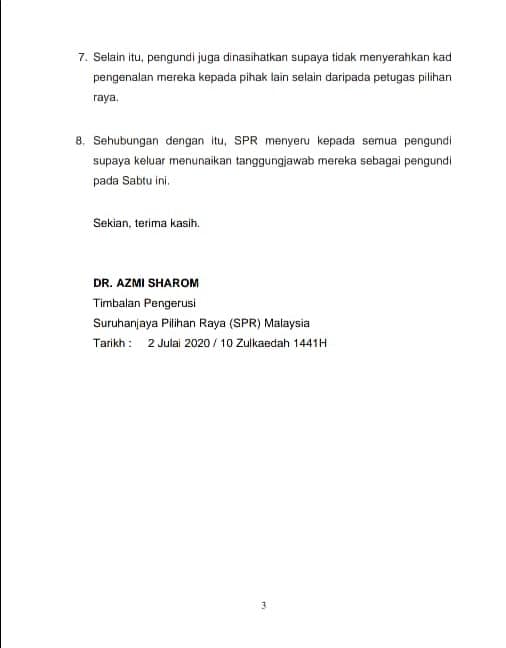 7. Selain itu, pengundi juga dinasihatkan supaya tidak menyerahkan kad pengenalan mereka kepada pihak lain selain daripada petugas pilihan raya.

8. Sehubungan dengan itu, SPR menyeru kepada semua pengundi supaya keluar menunaikan tanggungjawab mereka sebagai pengundi pada Sabtu ini.

Sekian, terima kasih.

DR. AZMI SHAROM
Timbalan Pengerusi
Suruhanjaya Pilihan Raya (SPR) Malaysia
Tarikh : 2 Julai 2020 / 10 Zulkaedah 1441H

3